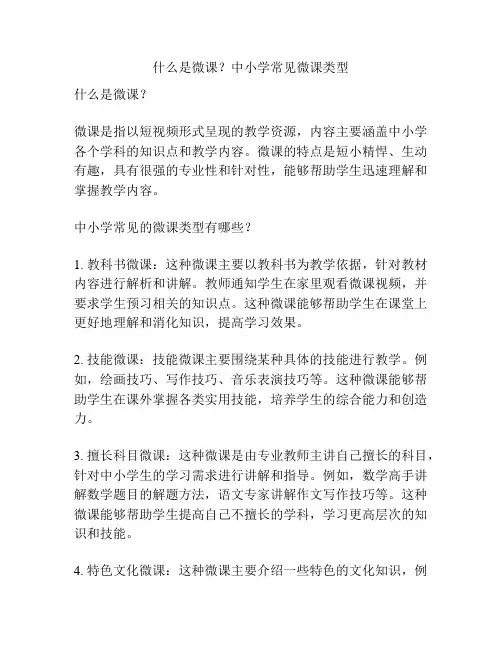 什么是微课？中小学常见微课类型

什么是微课？

微课是指以短视频形式呈现的教学资源，内容主要涵盖中小学各个学科的知识点和教学内容。微课的特点是短小精悍、生动有趣，具有很强的专业性和针对性，能够帮助学生迅速理解和掌握教学内容。

中小学常见的微课类型有哪些？

1. 教科书微课：这种微课主要以教科书为教学依据，针对教材内容进行解析和讲解。教师通知学生在家里观看微课视频，并要求学生预习相关的知识点。这种微课能够帮助学生在课堂上更好地理解和消化知识，提高学习效果。

2. 技能微课：技能微课主要围绕某种具体的技能进行教学。例如，绘画技巧、写作技巧、音乐表演技巧等。这种微课能够帮助学生在课外掌握各类实用技能，培养学生的综合能力和创造力。

3. 擅长科目微课：这种微课是由专业教师主讲自己擅长的科目，针对中小学生的学习需求进行讲解和指导。例如，数学高手讲解数学题目的解题方法，语文专家讲解作文写作技巧等。这种微课能够帮助学生提高自己不擅长的学科，学习更高层次的知识和技能。

4. 特色文化微课：这种微课主要介绍一些特色的文化知识，例